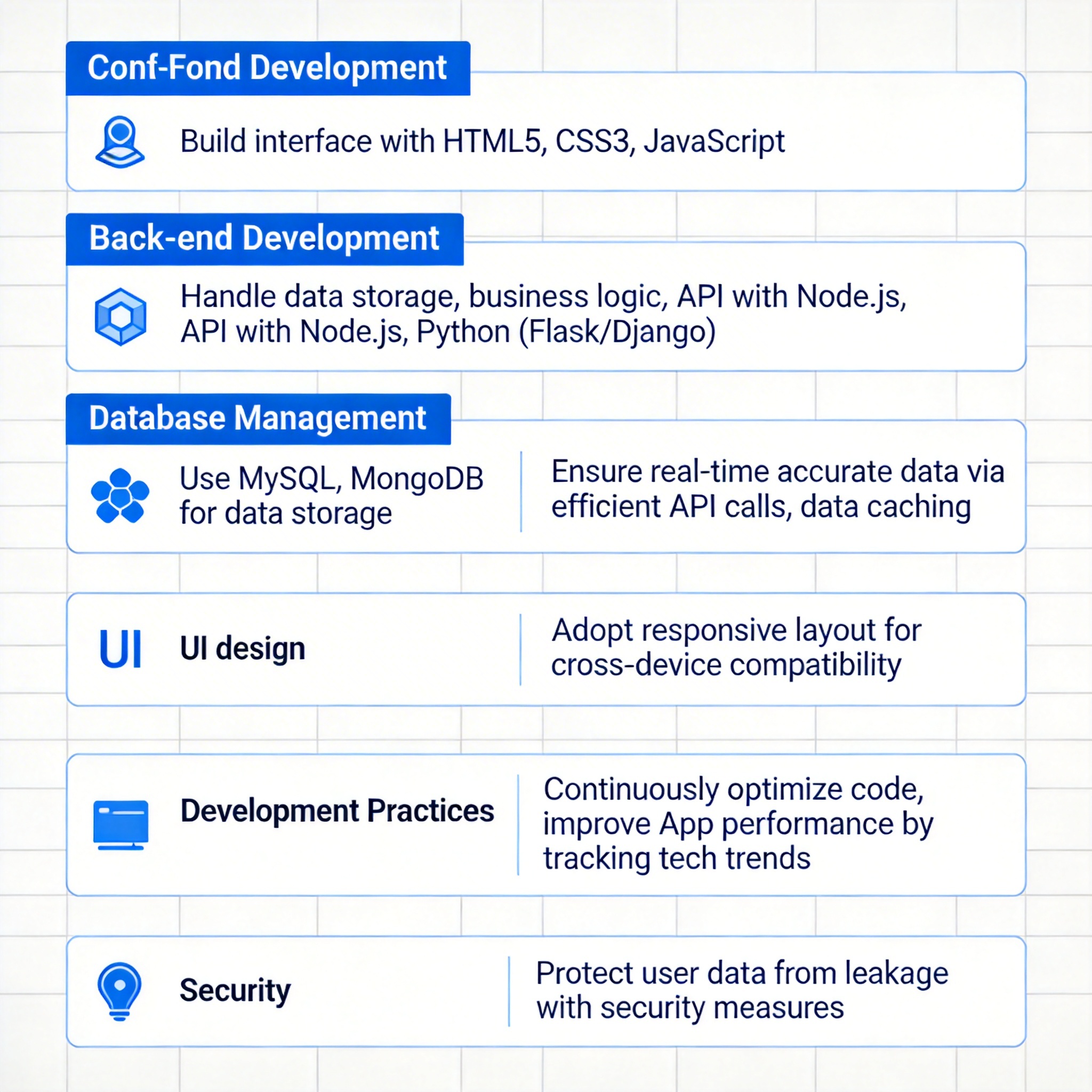 Conf-Fond Development

Build interface with HTML5, CSS3, JavaScript

Back-end Development

Handle data storage, business logic, API with Node.js, API with Node.js, Python (Flask/Django)

Database Management

Use MySQL, MongoDB for data storage

Ensure real-time accurate data via efficient API calls, data caching

UI

UI design

Adopt responsive layout for cross-device compatibility

Development Practices

Continuously optimize code, improve App performance by tracking tech trends

Security

Protect user data from leakage with security measures